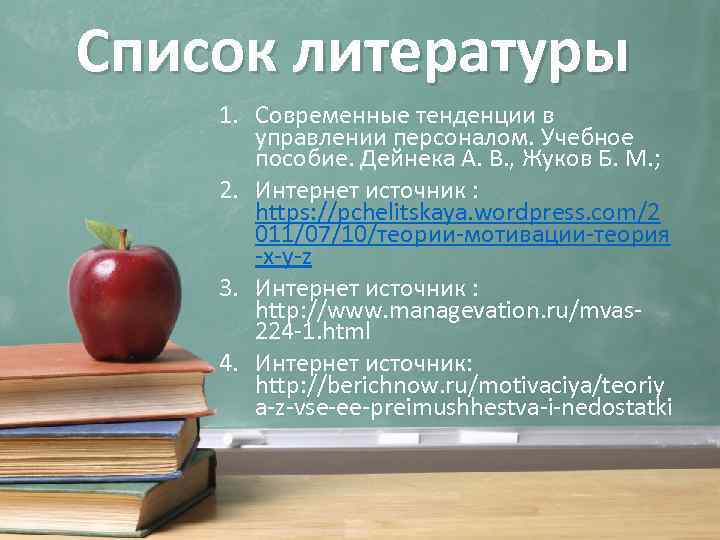 Список литературы

1. Современные тенденции в управлении персоналом. Учебное пособие. Дейнека А. В., Жуков Б. М.;
2. Интернет источник : https://pchelitskaya.wordpress.com/2011/07/10/теории-мотивации-теория-x-y-z
3. Интернет источник : http://www.managevation.ru/mvas-224-1.html
4. Интернет источник: http://berichnow.ru/motivaciya/teoriya-z-vse-ee-preimushhestva-i-nedostatki